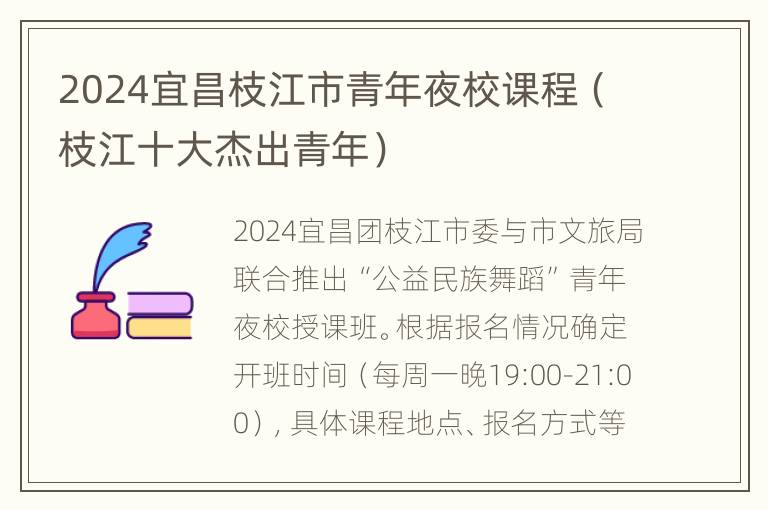 2024宜昌枝江市青年夜校课程（枝江十大杰出青年）

2024宜昌团枝江市委与市文旅局联合推出“公益民族舞蹈”青年夜校授课班。根据报名情况确定开班时间（每周一晚19:00-21:00），具体课程地点、报名方式等